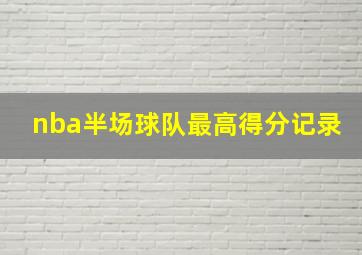 nba半场球队最高得分记录